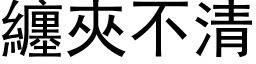 纏夾不清